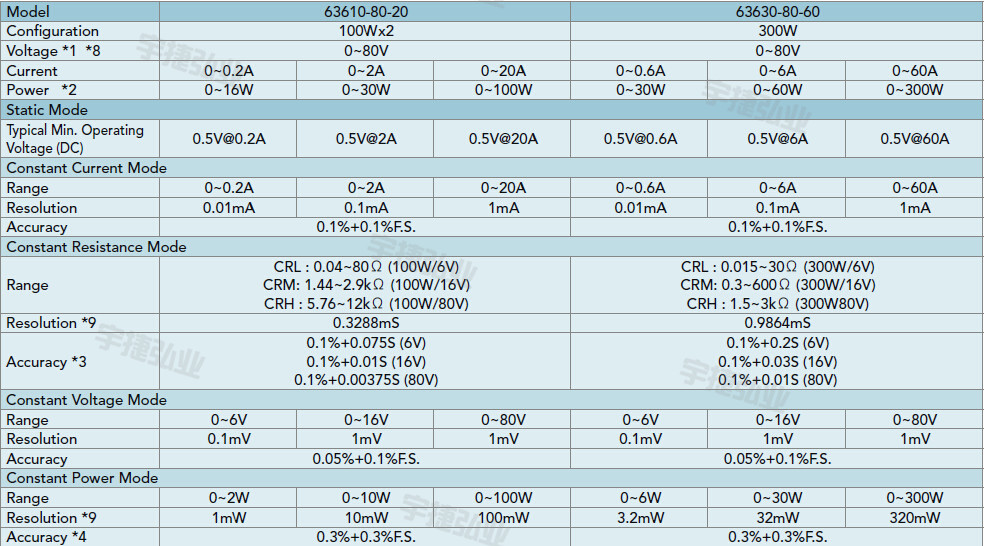 | Model | 63610-80-20 | | | 63630-80-60 | | |
|---|---|---|---|---|---|---|
| Configuration | 100Wx2 | | | 300W | | |
| Voltage *1 *8 | 0~80V | | | 0~80V | | |
| Current | 0~0.2A | 0~2A | 0~20A | 0~0.6A | 0~6A | 0~60A |
| Power *2 | 0~16W | 0~30W | 0~100W | 0~30W | 0~60W | 0~300W |
| Static Mode | | | | | | |
| Typical Min. Operating Voltage (DC) | 0.5V@0.2A | 0.5V@2A | 0.5V@20A | 0.5V@0.6A | 0.5V@6A | 0.5V@60A |
| Constant Current Mode | | | | | | |
| Range | 0~0.2A | 0~2A | 0~20A | 0~0.6A | 0~6A | 0~60A |
| Resolution | 0.01mA | 0.1mA | 1mA | 0.01mA | 0.1mA | 1mA |
| Accuracy | 0.1%+0.1%F.S. | | | 0.1%+0.1%F.S. | | |
| Constant Resistance Mode | | | | | | |
| Range | CRL : 0.04~80Ω (100W/6V) CRM: 1.44~2.9kΩ (100W/16V) CRH : 5.76~12kΩ (100W/80V) | | | CRL : 0.015~30Ω (300W/6V) CRM: 0.3~600Ω (300W/16V) CRH : 1.5~3kΩ (300W80V) | | |
| Resolution *9 | 0.3288mS | | | 0.9864mS | | |
| Accuracy *3 | 0.1%+0.075S (6V) 0.1%+0.01S (16V) 0.1%+0.00375S (80V) | | | 0.1%+0.2S (6V) 0.1%+0.03S (16V) 0.1%+0.01S (80V) | | |
| Constant Voltage Mode | | | | | | |
| Range | 0~6V | 0~16V | 0~80V | 0~6V | 0~16V | 0~80V |
| Resolution | 0.1mV | 1mV | 1mV | 0.1mV | 1mV | 1mV |
| Accuracy | 0.05%+0.1%F.S. | | | 0.05%+0.1%F.S. | | |
| Constant Power Mode | | | | | | |
| Range | 0~2W | 0~10W | 0~100W | 0~6W | 0~30W | 0~300W |
| Resolution *9 | 1mW | 10mW | 100mW | 3.2mW | 32mW | 320mW |
| Accuracy *4 | 0.3%+0.3%F.S. | | | 0.3%+0.3%F.S. | | |

宇捷弘业